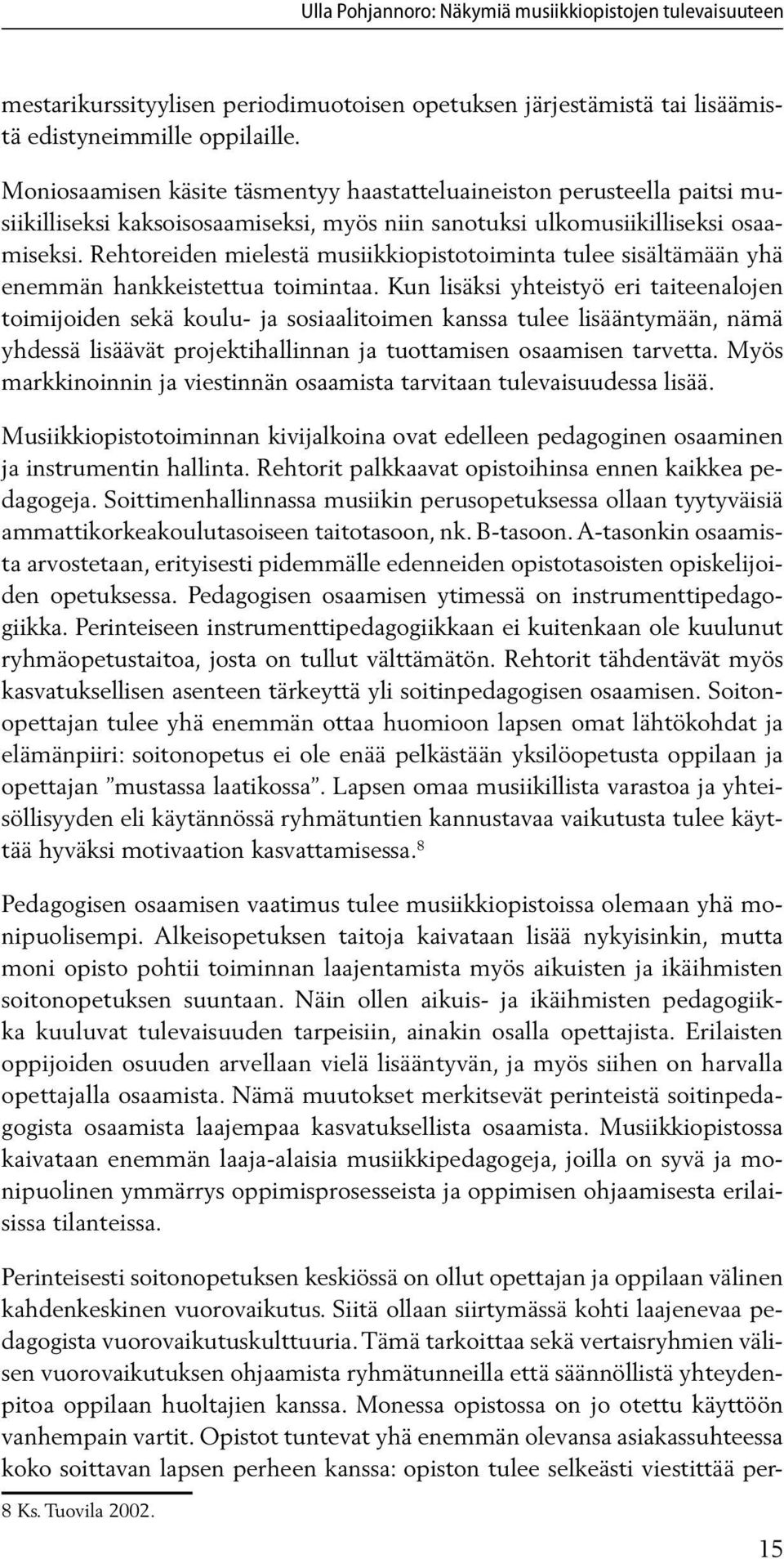 Ulla Pohjannoro: Näkymiä musiikkiopistojen tulevaisuuteen

mestarikurssityylisen periodimuotoisen opetuksen järjestämistä tai lisäämistä edistyneimmille oppilaille.

Moniosaamisen käsite täsmentyy haastatteluaineiston perusteella paitsi musiikilliseksi kaksoisosaamiseksi, myös niin sanotuksi ulkomusiikilliseksi osaamiseksi. Rehtoreiden mielestä musiikkiopistotoiminta tulee sisältämään yhä enemmän hankkeistettua toimintaa. Kun lisäksi yhteistyö eri taiteenalojen toimijoiden sekä koulu- ja sosiaalitoimen kanssa tulee lisääntymään, nämä yhdessä lisäävät projektihallinnan ja tuottamisen osaamisen tarvetta. Myös markkinoinnin ja viestinnän osaamista tarvitaan tulevaisuudessa lisää.

Musiikkiopistotoiminnan kivijalkoina ovat edelleen pedagoginen osaaminen ja instrumentin hallinta. Rehtorit palkkaavat opistoihinsa ennen kaikkea pedagogeja. Soittimenhallinnassa musiikin perusopetuksessa ollaan tyytyväisiä ammattikorkeakoulutasoiseen taitotasoon, nk. B-tasoon. A-tasonkin osaamista arvostetaan, erityisesti pidemmälle edenneiden opistotasoisten opiskelijoiden opetuksessa. Pedagogisen osaamisen ytimessä on instrumenttipedagogiikka. Perinteiseen instrumenttipedagogiikkaan ei kuitenkaan ole kuulunut ryhmäopetustaitoa, josta on tullut välttämätön. Rehtorit tähdentävät myös kasvatuksellisen asenteen tärkeyttä yli soitinpedagogisen osaamisen. Soitonopettajan tulee yhä enemmän ottaa huomioon lapsen omat lähtökohdat ja elämänpiiri: soitonopetus ei ole enää pelkästään yksilöopetusta oppilaan ja opettajan ”mustassa laatikossa”. Lapsen omaa musiikillista varastoa ja yhteisöllisyyden eli käytännössä ryhmätuntien kannustavaa vaikutusta tulee käyttää hyväksi motivaation kasvattamisessa.$^8$

Pedagogisen osaamisen vaatimus tulee musiikkiopistoissa olemaan yhä monipuolisempi. Alkeisopetuksen taitoja kaivataan lisää nykyisinkin, mutta moni opisto pohtii toiminnan laajentamista myös aikuisten ja ikäihmisten soitonopetuksen suuntaan. Näin ollen aikuis- ja ikäihmisten pedagogiikka kuuluvat tulevaisuuden tarpeisiin, ainakin osalla opettajista. Erilaisten oppijoiden osuuden arvellaan vielä lisääntyvän, ja myös siihen on harvalla opettajalla osaamista. Nämä muutokset merkitsevät perinteistä soitinpedagogista osaamista laajempaa kasvatuksellista osaamista. Musiikkiopistossa kaivataan enemmän laaja-alaisia musiikkipedagogeja, joilla on syvä ja monipuolinen ymmärrys oppimisprosesseista ja oppimisen ohjaamisesta erilaisissa tilanteissa.

Perinteisesti soitonopetuksen keskiössä on ollut opettajan ja oppilaan välinen kahdenkeskinen vuorovaikutus. Siitä ollaan siirtymässä kohti laajenevaa pedagogista vuorovaikutuskulttuuria. Tämä tarkoittaa sekä vertaisryhmien välisen vuorovaikutuksen ohjaamista ryhmätunneilla että säännöllistä yhteydenpitoa oppilaan huoltajien kanssa. Monessa opistossa on jo otettu käyttöön vanhempain vartit. Opistot tuntevat yhä enemmän olevansa asiakassuhteessa koko soittavan lapsen perheen kanssa: opiston tulee selkeästi viestittää per-

8 Ks. Tuovila 2002.

15